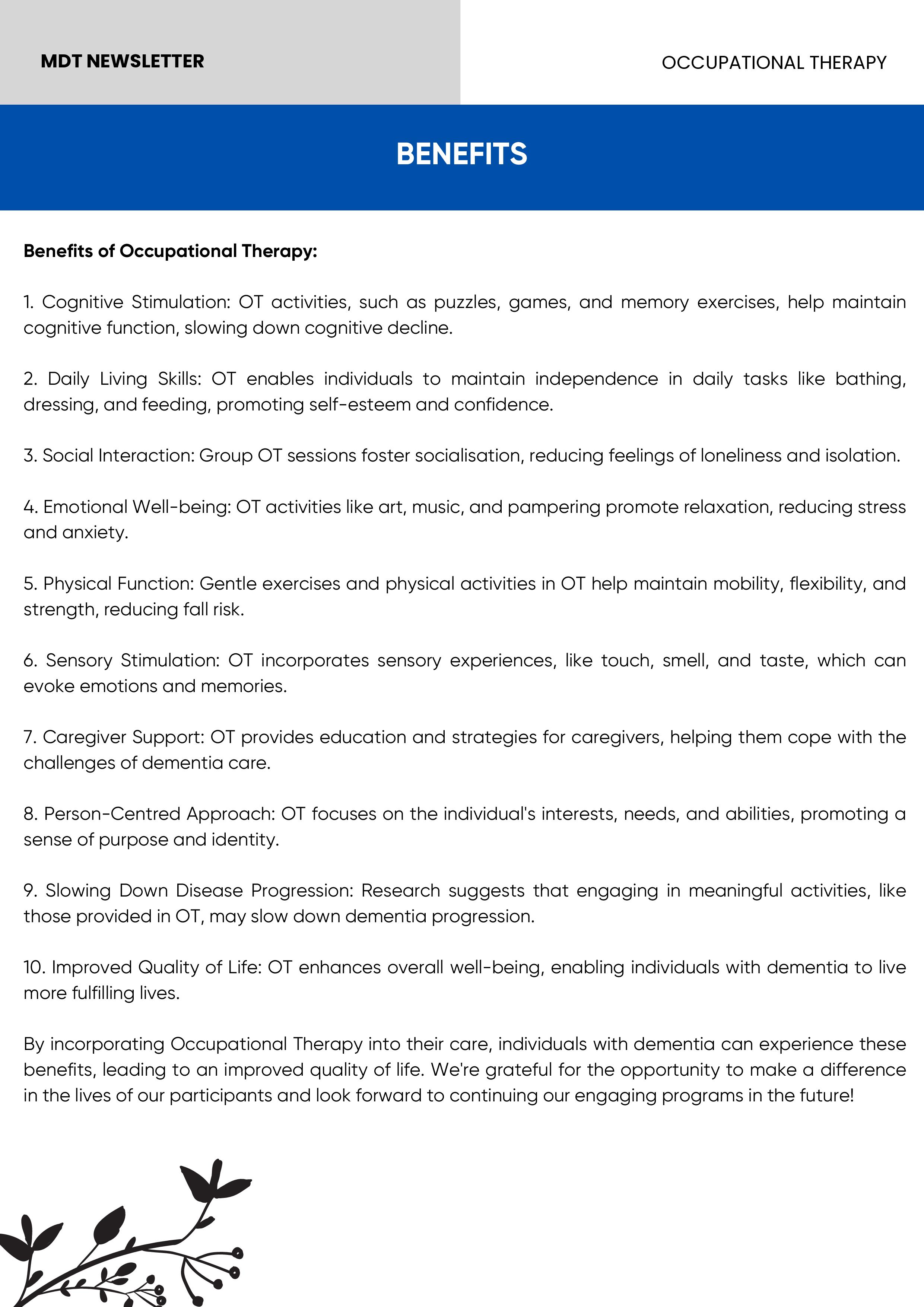 MDT NEWSLETTER

OCCUPATIONAL THERAPY

BENEFITS

Benefits of Occupational Therapy:

1. Cognitive Stimulation: OT activities, such as puzzles, games, and memory exercises, help maintain cognitive function, slowing down cognitive decline.

2. Daily Living Skills: OT enables individuals to maintain independence in daily tasks like bathing, dressing, and feeding, promoting self-esteem and confidence.

3. Social Interaction: Group OT sessions foster socialisation, reducing feelings of loneliness and isolation.

4. Emotional Well-being: OT activities like art, music, and pampering promote relaxation, reducing stress and anxiety.

5. Physical Function: Gentle exercises and physical activities in OT help maintain mobility, flexibility, and strength, reducing fall risk.

6. Sensory Stimulation: OT incorporates sensory experiences, like touch, smell, and taste, which can evoke emotions and memories.

7. Caregiver Support: OT provides education and strategies for caregivers, helping them cope with the challenges of dementia care.

8. Person-Centred Approach: OT focuses on the individual's interests, needs, and abilities, promoting a sense of purpose and identity.

9. Slowing Down Disease Progression: Research suggests that engaging in meaningful activities, like those provided in OT, may slow down dementia progression.

10. Improved Quality of Life: OT enhances overall well-being, enabling individuals with dementia to live more fulfilling lives.

By incorporating Occupational Therapy into their care, individuals with dementia can experience these benefits, leading to an improved quality of life. We're grateful for the opportunity to make a difference in the lives of our participants and look forward to continuing our engaging programs in the future!